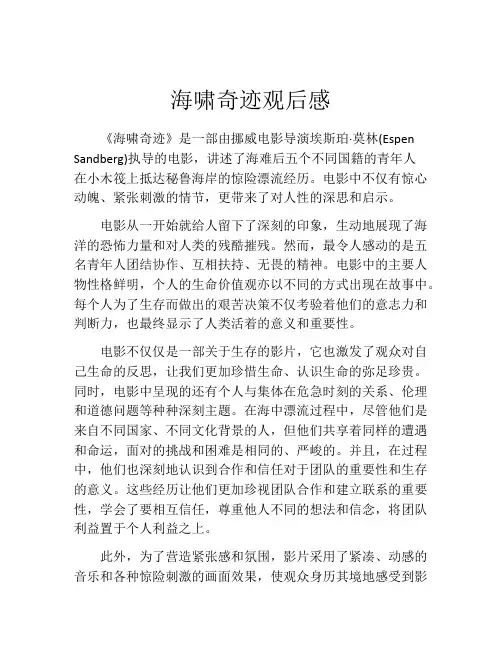 海啸奇迹观后感

《海啸奇迹》是一部由挪威电影导演埃斯珀·莫林(Espen Sandberg)执导的电影，讲述了海难后五个不同国籍的青年人在小木筏上抵达秘鲁海岸的惊险漂流经历。电影中不仅有惊心动魄、紧张刺激的情节，更带来了对人性的深思和启示。

电影从一开始就给人留下了深刻的印象，生动地展现了海洋的恐怖力量和对人类的残酷摧残。然而，最令人感动的是五名青年人团结协作、互相扶持、无畏的精神。电影中的主要人物性格鲜明，个人的生命价值观亦以不同的方式出现在故事中。每个人为了生存而做出的艰苦决策不仅考验着他们的意志力和判断力，也最终显示了人类活着的意义和重要性。

电影不仅仅是一部关于生存的影片，它也激发了观众对自己生命的反思，让我们更加珍惜生命、认识生命的弥足珍贵。同时，电影中呈现的还有个人与集体在危急时刻的关系、伦理和道德问题等种种深刻主题。在海中漂流过程中，尽管他们是来自不同国家、不同文化背景的人，但他们共享着同样的遭遇和命运，面对的挑战和困难是相同的、严峻的。并且，在过程中，他们也深刻地认识到合作和信任对于团队的重要性和生存的意义。这些经历让他们更加珍视团队合作和建立联系的重要性，学会了要相互信任，尊重他人不同的想法和信念，将团队利益置于个人利益之上。

此外，为了营造紧张感和氛围，影片采用了紧凑、动感的音乐和各种惊险刺激的画面效果，使观众身历其境地感受到影